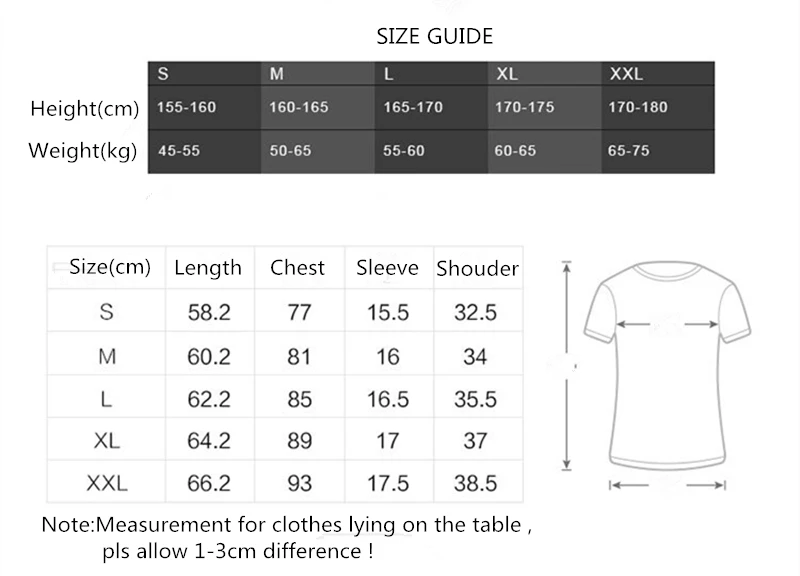 SIZE GUIDE

| | S | M | L | XL | XXL |
|---|---|---|---|---|---|
| Height(cm) | 155-160 | 160-165 | 165-170 | 170-175 | 170-180 |
| Weight(kg) | 45-55 | 50-65 | 55-60 | 60-65 | 65-75 |

| Size(cm) | Length | Chest | Sleeve | Shouder |
|---|---|---|---|---|
| S | 58.2 | 77 | 15.5 | 32.5 |
| M | 60.2 | 81 | 16 | 34 |
| L | 62.2 | 85 | 16.5 | 35.5 |
| XL | 64.2 | 89 | 17 | 37 |
| XXL | 66.2 | 93 | 17.5 | 38.5 |

Note:Measurement for clothes lying on the table , pls allow 1-3cm difference !